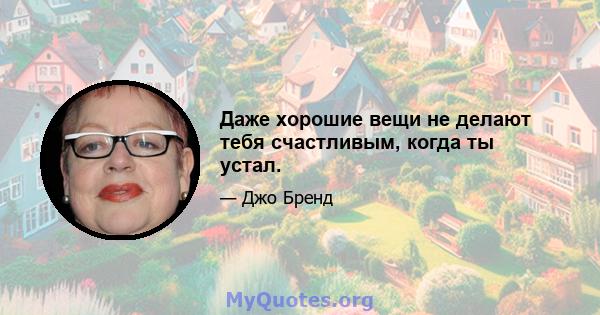 Даже хорошие вещи не делают тебя счастливым, когда ты устал.

— Джо Бренд

MyQuotes.org